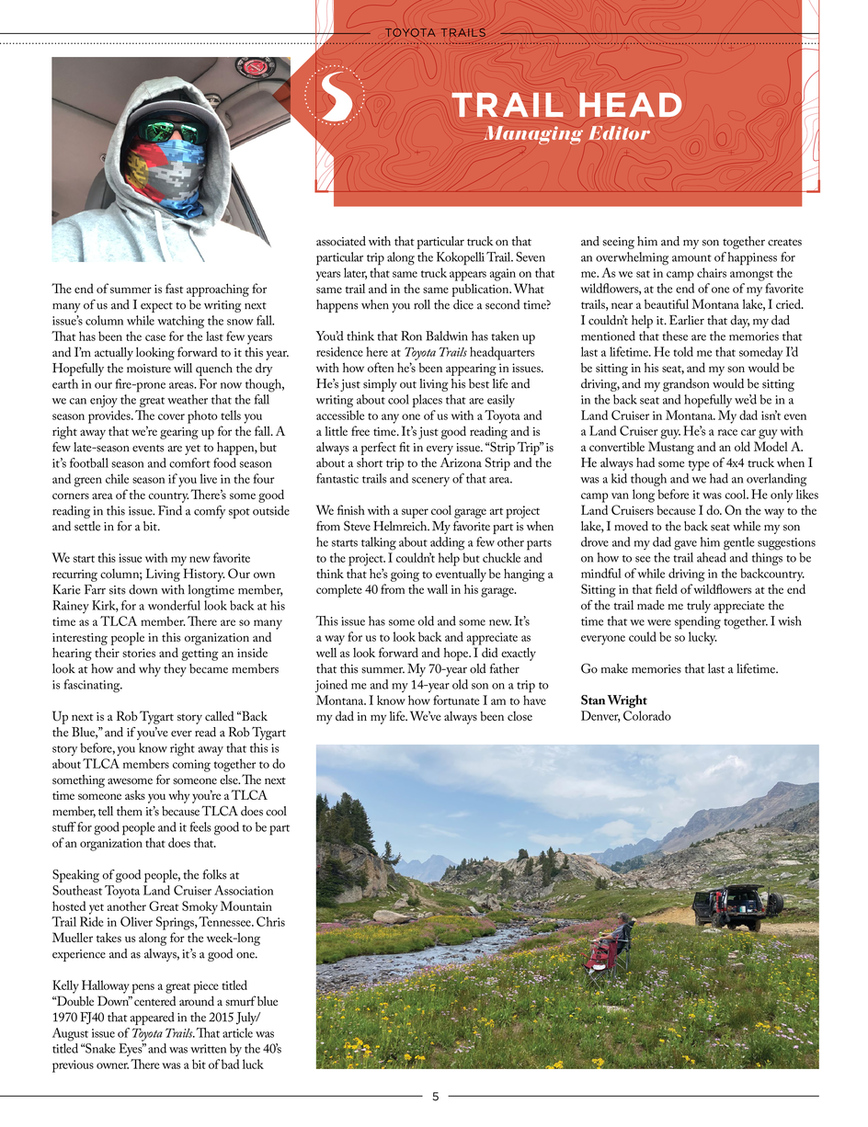 TOYOTA TRAILS

TRAIL HEAD
Managing Editor

The end of summer is fast approaching for many of us and I expect to be writing next issue's column while watching the snow fall. That has been the case for the last few years and I'm actually looking forward to it this year. Hopefully the moisture will quench the dry earth in our fire-prone areas. For now though, we can enjoy the great weather that the fall season provides. The cover photo tells you right away that we're gearing up for the fall. A few late-season events are yet to happen, but it's football season and comfort food season and green chile season if you live in the four corners area of the country. There's some good reading in this issue. Find a comfy spot outside and settle in for a bit.

We start this issue with my new favorite recurring column; Living History. Our own Karie Farr sits down with longtime member, Rainey Kirk, for a wonderful look back at his time as a TLCA member. There are so many interesting people in this organization and hearing their stories and getting an inside look at how and why they became members is fascinating.

Up next is a Rob Tygart story called "Back the Blue," and if you've ever read a Rob Tygart story before, you know right away that this is about TLCA members coming together to do something awesome for someone else. The next time someone asks you why you're a TLCA member, tell them it's because TLCA does cool stuff for good people and it feels good to be part of an organization that does that.

Speaking of good people, the folks at Southeast Toyota Land Cruiser Association hosted yet another Great Smoky Mountain Trail Ride in Oliver Springs, Tennessee. Chris Mueller takes us along for the week-long experience and as always, it's a good one.

Kelly Halloway pens a great piece titled "Double Down" centered around a smurf blue 1970 FJ40 that appeared in the 2015 July/August issue of Toyota Trails. That article was titled "Snake Eyes" and was written by the 40's previous owner. There was a bit of bad luck associated with that particular truck on that particular trip along the Kokopelli Trail. Seven years later, that same truck appears again on that same trail and in the same publication. What happens when you roll the dice a second time?

You'd think that Ron Baldwin has taken up residence here at Toyota Trails headquarters with how often he's been appearing in issues. He's just simply out living his best life and writing about cool places that are easily accessible to any one of us with a Toyota and a little free time. It's just good reading and is always a perfect fit in every issue. "Strip Trip" is about a short trip to the Arizona Strip and the fantastic trails and scenery of that area.

We finish with a super cool garage art project from Steve Helmreich. My favorite part is when he starts talking about adding a few other parts to the project. I couldn't help but chuckle and think that he's going to eventually be hanging a complete 40 from the wall in his garage.

This issue has some old and some new. It's a way for us to look back and appreciate as well as look forward and hope. I did exactly that this summer. My 70-year old father joined me and my 14-year old son on a trip to Montana. I know how fortunate I am to have my dad in my life. We've always been close and seeing him and my son together creates an overwhelming amount of happiness for me. As we sat in camp chairs amongst the wildflowers, at the end of one of my favorite trails, near a beautiful Montana lake, I cried. I couldn't help it. Earlier that day, my dad mentioned that these are the memories that last a lifetime. He told me that someday I'd be sitting in his seat, and my son would be driving, and my grandson would be sitting in the back seat and hopefully we'd be in a Land Cruiser in Montana. My dad isn't even a Land Cruiser guy. He's a race car guy with a convertible Mustang and an old Model A. He always had some type of 4x4 truck when I was a kid though and we had an overlanding camp van long before it was cool. He only likes Land Cruisers because I do. On the way to the lake, I moved to the back seat while my son drove and my dad gave him gentle suggestions on how to see the trail ahead and things to be mindful of while driving in the backcountry. Sitting in that field of wildflowers at the end of the trail made me truly appreciate the time that we were spending together. I wish everyone could be so lucky.

Go make memories that last a lifetime.

Stan Wright
Denver, Colorado

5